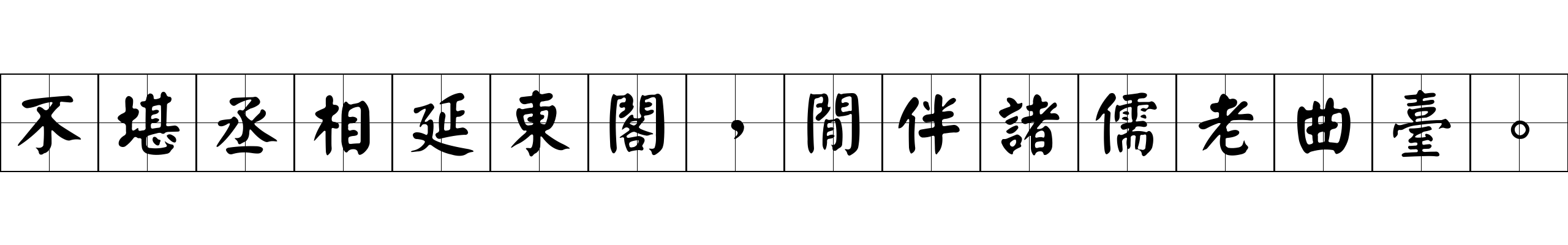 不堪丞相延東閣，閒伴諸儒老曲臺。